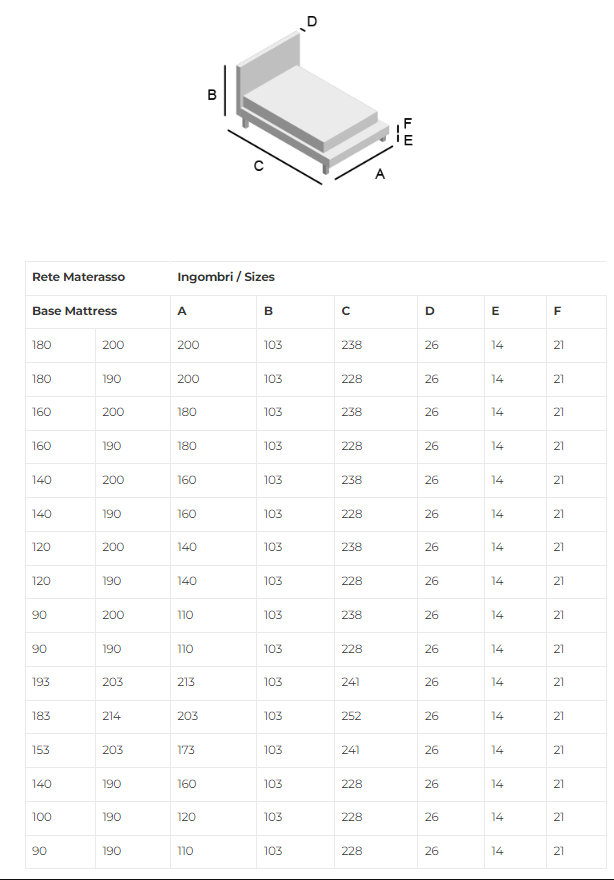 D
B
F
E
C
A

| Rete Materasso | | Ingombri / Sizes | | | | | |
|---|---|---|---|---|---|---|---|
| Base Mattress | | A | B | C | D | E | F |
| 180 | 200 | 200 | 103 | 238 | 26 | 14 | 21 |
| 180 | 190 | 200 | 103 | 228 | 26 | 14 | 21 |
| 160 | 200 | 180 | 103 | 238 | 26 | 14 | 21 |
| 160 | 190 | 180 | 103 | 228 | 26 | 14 | 21 |
| 140 | 200 | 160 | 103 | 238 | 26 | 14 | 21 |
| 140 | 190 | 160 | 103 | 228 | 26 | 14 | 21 |
| 120 | 200 | 140 | 103 | 238 | 26 | 14 | 21 |
| 120 | 190 | 140 | 103 | 228 | 26 | 14 | 21 |
| 90 | 200 | 110 | 103 | 238 | 26 | 14 | 21 |
| 90 | 190 | 110 | 103 | 228 | 26 | 14 | 21 |
| 193 | 203 | 213 | 103 | 241 | 26 | 14 | 21 |
| 183 | 214 | 203 | 103 | 252 | 26 | 14 | 21 |
| 153 | 203 | 173 | 103 | 241 | 26 | 14 | 21 |
| 140 | 190 | 160 | 103 | 228 | 26 | 14 | 21 |
| 100 | 190 | 120 | 103 | 228 | 26 | 14 | 21 |
| 90 | 190 | 110 | 103 | 228 | 26 | 14 | 21 |